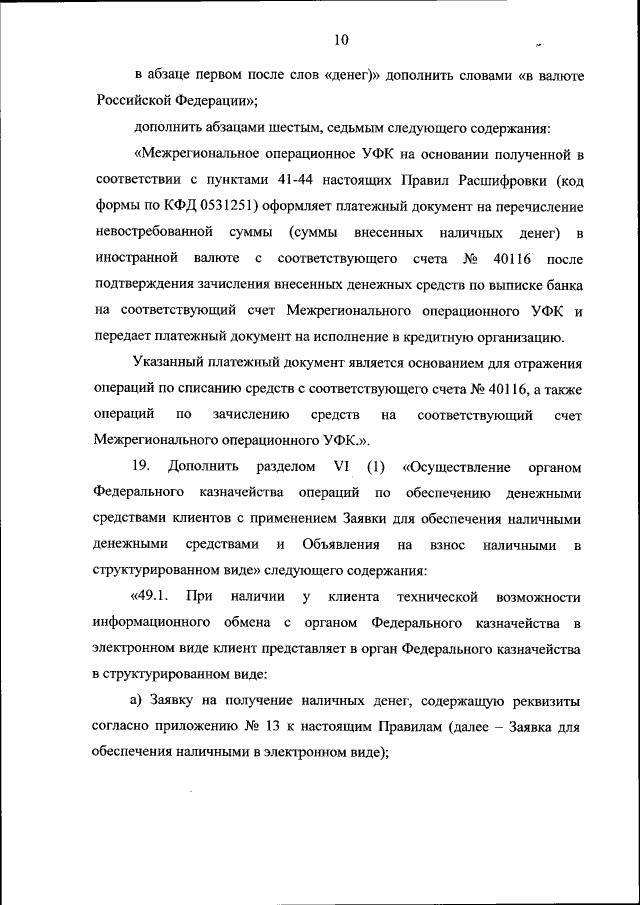 10

в абзаце первом после слов «денег)» дополнить словами «в валюте Российской Федерации»;

дополнить абзацами шестым, седьмым следующего содержания:

«Межрегиональное операционное УФК на основании полученной в соответствии с пунктами 41-44 настоящих Правил Расшифровки (код формы по КФД 0531251) оформляет платежный документ на перечисление невостребованной суммы (суммы внесенных наличных денег) в иностранной валюте с соответствующего счета № 40116 после подтверждения зачисления внесенных денежных средств по выписке банка на соответствующий счет Межрегионального операционного УФК и передает платежный документ на исполнение в кредитную организацию.

Указанный платежный документ является основанием для отражения операций по списанию средств с соответствующего счета № 40116, а также операций по зачислению средств на соответствующий счет Межрегионального операционного УФК.».

19. Дополнить разделом VI (1) «Осуществление органом Федерального казначейства операций по обеспечению денежными средствами клиентов с применением Заявки для обеспечения наличными денежными средствами и Объявления на взнос наличными в структурированном виде» следующего содержания:

«49.1. При наличии у клиента технической возможности информационного обмена с органом Федерального казначейства в электронном виде клиент представляет в орган Федерального казначейства в структурированном виде:

а) Заявку на получение наличных денег, содержащую реквизиты согласно приложению № 13 к настоящим Правилам (далее – Заявка для обеспечения наличными в электронном виде);